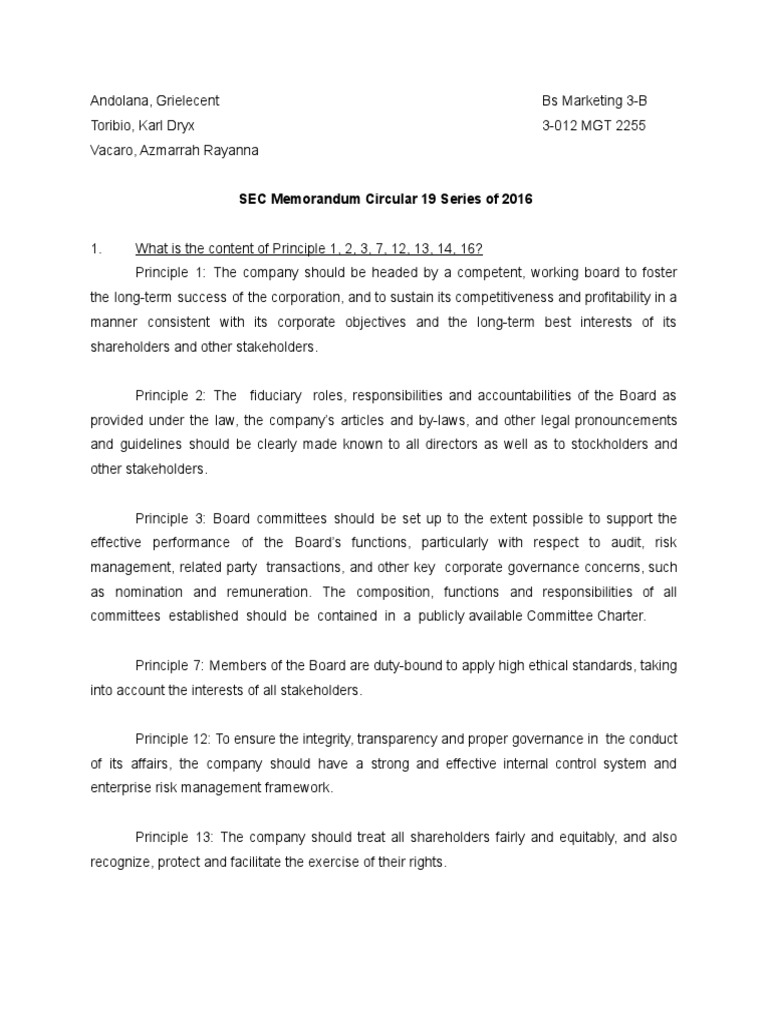 Andolana, Grielecent
Toribio, Karl Dryx
Vacaro, Azmarrah Rayanna

Bs Marketing 3-B
3-012 MGT 2255

SEC Memorandum Circular 19 Series of 2016

1. What is the content of Principle 1, 2, 3, 7, 12, 13, 14, 16?

Principle 1: The company should be headed by a competent, working board to foster the long-term success of the corporation, and to sustain its competitiveness and profitability in a manner consistent with its corporate objectives and the long-term best interests of its shareholders and other stakeholders.

Principle 2: The fiduciary roles, responsibilities and accountabilities of the Board as provided under the law, the company's articles and by-laws, and other legal pronouncements and guidelines should be clearly made known to all directors as well as to stockholders and other stakeholders.

Principle 3: Board committees should be set up to the extent possible to support the effective performance of the Board's functions, particularly with respect to audit, risk management, related party transactions, and other key corporate governance concerns, such as nomination and remuneration. The composition, functions and responsibilities of all committees established should be contained in a publicly available Committee Charter.

Principle 7: Members of the Board are duty-bound to apply high ethical standards, taking into account the interests of all stakeholders.

Principle 12: To ensure the integrity, transparency and proper governance in the conduct of its affairs, the company should have a strong and effective internal control system and enterprise risk management framework.

Principle 13: The company should treat all shareholders fairly and equitably, and also recognize, protect and facilitate the exercise of their rights.